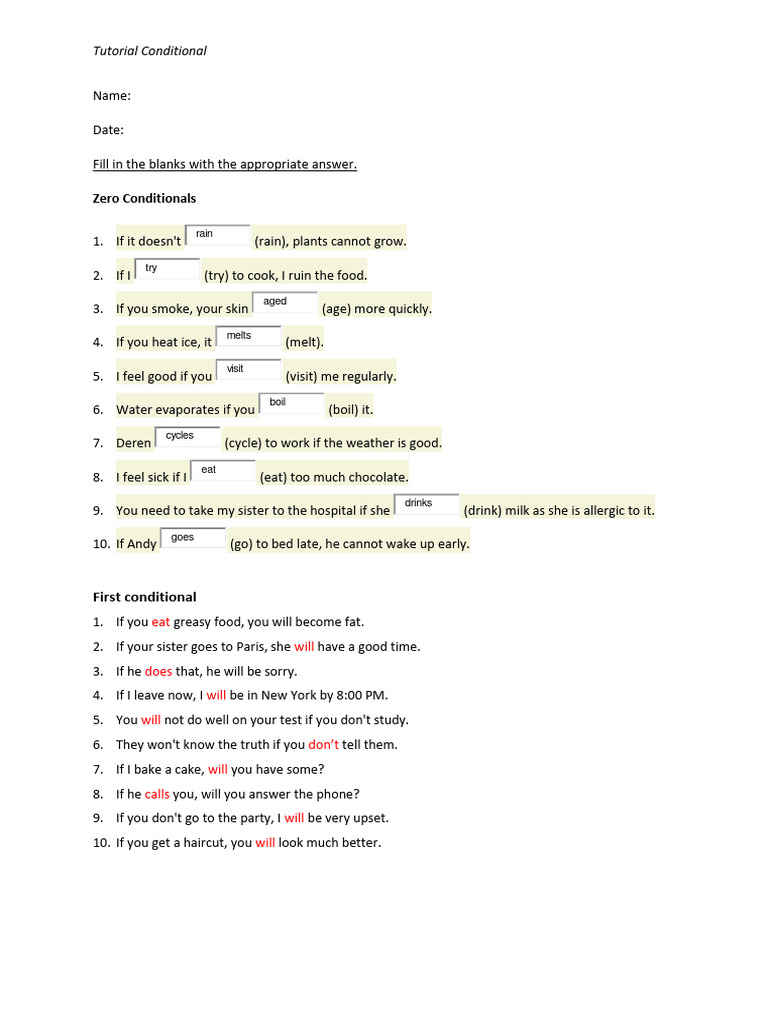 Tutorial Conditional

Name:

Date:

Fill in the blanks with the appropriate answer.

Zero Conditionals

1. If it doesn't rain (rain), plants cannot grow.
2. If I try (try) to cook, I ruin the food.
3. If you smoke, your skin aged (age) more quickly.
4. If you heat ice, it melts (melt).
5. I feel good if you visit (visit) me regularly.
6. Water evaporates if you boil (boil) it.
7. Deren cycles (cycle) to work if the weather is good.
8. I feel sick if I eat (eat) too much chocolate.
9. You need to take my sister to the hospital if she drinks (drink) milk as she is allergic to it.
10. If Andy goes (go) to bed late, he cannot wake up early.

First conditional

1. If you eat greasy food, you will become fat.
2. If your sister goes to Paris, she will have a good time.
3. If he does that, he will be sorry.
4. If I leave now, I will be in New York by 8:00 PM.
5. You will not do well on your test if you don't study.
6. They won't know the truth if you don't tell them.
7. If I bake a cake, will you have some?
8. If he calls you, will you answer the phone?
9. If you don't go to the party, I will be very upset.
10. If you get a haircut, you will look much better.